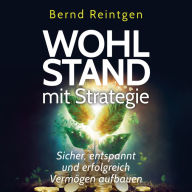 Bernd Reintgen

WOHL
STAND
mit Strategie

Sicher, entspannt
und erfolgreich
Vermögen aufbauen